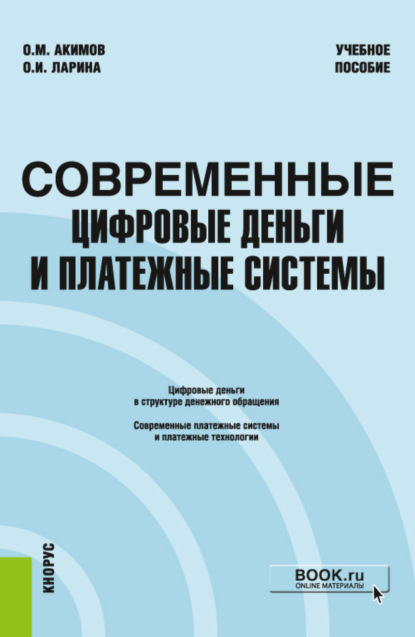 О.М. АКИМОВ
О.И. ЛАРИНА

УЧЕБНОЕ
ПОСОБИЕ

СОВРЕМЕННЫЕ
ЦИФРОВЫЕ ДЕНЬГИ
И ПЛАТЕЖНЫЕ СИСТЕМЫ

Цифровые деньги
в структуре денежного обращения

Современные платежные системы
и платежные технологии

КНОРУС

BOOK.ru
ONLINE МАТЕРИАЛЫ